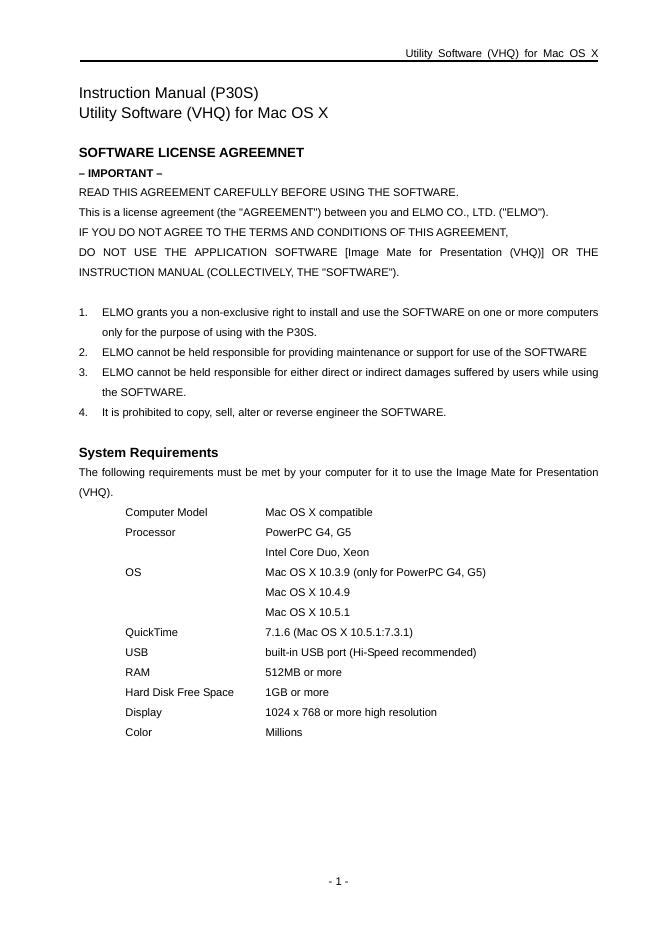 Utility Software (VHQ) for Mac OS X

Instruction Manual (P30S)
Utility Software (VHQ) for Mac OS X

SOFTWARE LICENSE AGREEMNET

– IMPORTANT –

READ THIS AGREEMENT CAREFULLY BEFORE USING THE SOFTWARE.
This is a license agreement (the "AGREEMENT") between you and ELMO CO., LTD. ("ELMO").
IF YOU DO NOT AGREE TO THE TERMS AND CONDITIONS OF THIS AGREEMENT,
DO NOT USE THE APPLICATION SOFTWARE [Image Mate for Presentation (VHQ)] OR THE INSTRUCTION MANUAL (COLLECTIVELY, THE "SOFTWARE").

1. ELMO grants you a non-exclusive right to install and use the SOFTWARE on one or more computers only for the purpose of using with the P30S.
2. ELMO cannot be held responsible for providing maintenance or support for use of the SOFTWARE
3. ELMO cannot be held responsible for either direct or indirect damages suffered by users while using the SOFTWARE.
4. It is prohibited to copy, sell, alter or reverse engineer the SOFTWARE.

System Requirements

The following requirements must be met by your computer for it to use the Image Mate for Presentation (VHQ).

| | |
|---|---|
| Computer Model | Mac OS X compatible |
| Processor | PowerPC G4, G5 |
| | Intel Core Duo, Xeon |
| OS | Mac OS X 10.3.9 (only for PowerPC G4, G5) |
| | Mac OS X 10.4.9 |
| | Mac OS X 10.5.1 |
| QuickTime | 7.1.6 (Mac OS X 10.5.1:7.3.1) |
| USB | built-in USB port (Hi-Speed recommended) |
| RAM | 512MB or more |
| Hard Disk Free Space | 1GB or more |
| Display | 1024 x 768 or more high resolution |
| Color | Millions |

- 1 -